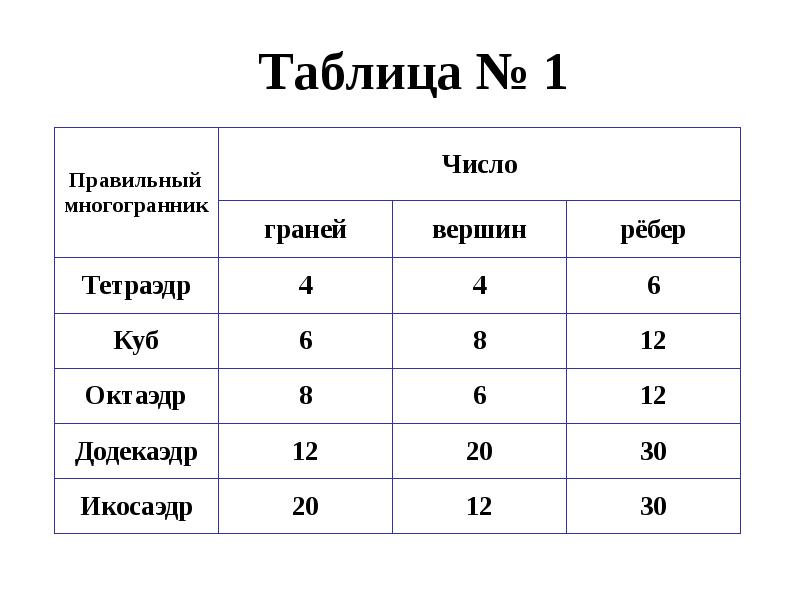 Таблица № 1

| Правильный многогранник | Число | | |
|---|---|---|---|
| | граней | вершин | рёбер |
| Тетраэдр | 4 | 4 | 6 |
| Куб | 6 | 8 | 12 |
| Октаэдр | 8 | 6 | 12 |
| Додекаэдр | 12 | 20 | 30 |
| Икосаэдр | 20 | 12 | 30 |